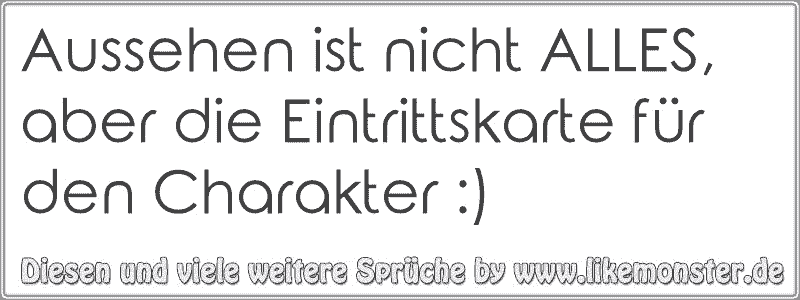 Aussehen ist nicht ALLES, aber die Eintrittskarte für den Charakter :)

Diesen und viele weitere Sprüche by www.likemonster.de